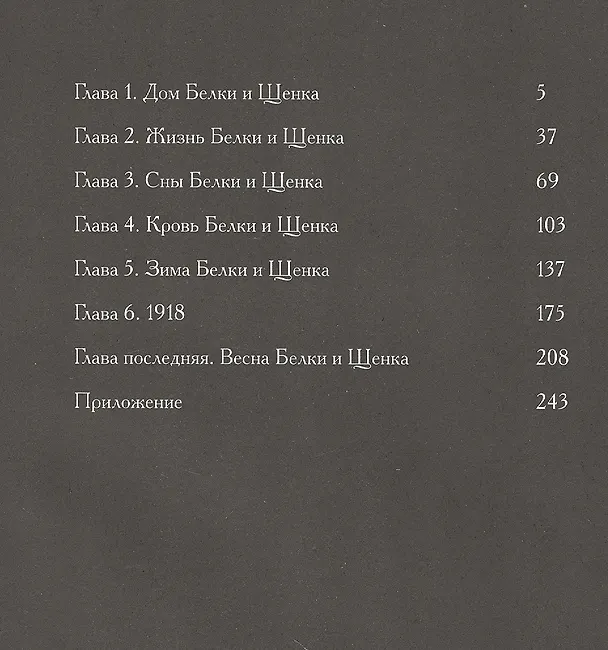 Глава 1. Дом Белки и Щенка 5

Глава 2. Жизнь Белки и Щенка 37

Глава 3. Сны Белки и Щенка 69

Глава 4. Кровь Белки и Щенка 103

Глава 5. Зима Белки и Щенка 137

Глава 6. 1918 175

Глава последняя. Весна Белки и Щенка 208

Приложение 243